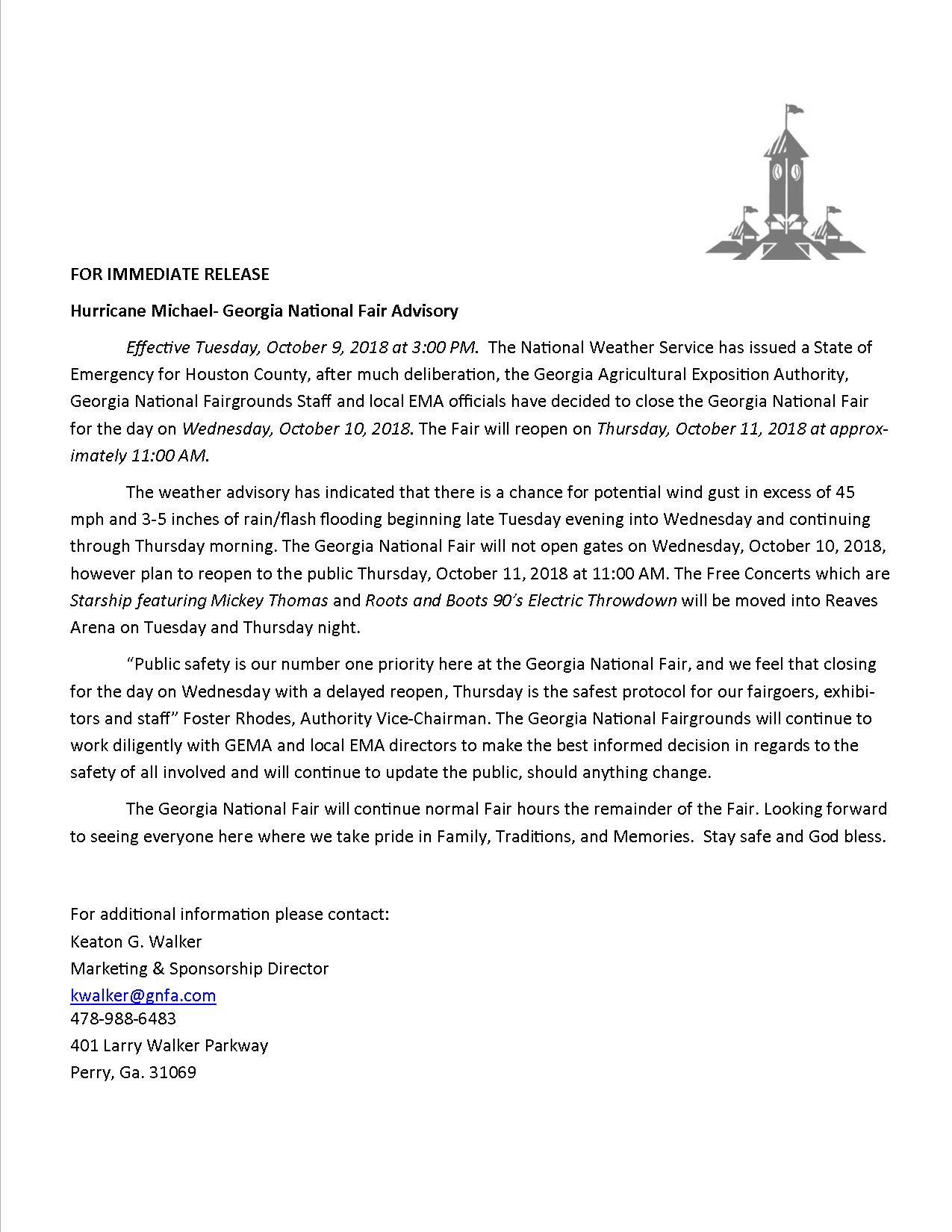 FOR IMMEDIATE RELEASE

Hurricane Michael- Georgia National Fair Advisory

Effective Tuesday, October 9, 2018 at 3:00 PM. The National Weather Service has issued a State of Emergency for Houston County, after much deliberation, the Georgia Agricultural Exposition Authority, Georgia National Fairgrounds Staff and local EMA officials have decided to close the Georgia National Fair for the day on Wednesday, October 10, 2018. The Fair will reopen on Thursday, October 11, 2018 at approximately 11:00 AM.

The weather advisory has indicated that there is a chance for potential wind gust in excess of 45 mph and 3-5 inches of rain/flash flooding beginning late Tuesday evening into Wednesday and continuing through Thursday morning. The Georgia National Fair will not open gates on Wednesday, October 10, 2018, however plan to reopen to the public Thursday, October 11, 2018 at 11:00 AM. The Free Concerts which are Starship featuring Mickey Thomas and Roots and Boots 90's Electric Throwdown will be moved into Reaves Arena on Tuesday and Thursday night.

"Public safety is our number one priority here at the Georgia National Fair, and we feel that closing for the day on Wednesday with a delayed reopen, Thursday is the safest protocol for our fairgoers, exhibitors and staff" Foster Rhodes, Authority Vice-Chairman. The Georgia National Fairgrounds will continue to work diligently with GEMA and local EMA directors to make the best informed decision in regards to the safety of all involved and will continue to update the public, should anything change.

The Georgia National Fair will continue normal Fair hours the remainder of the Fair. Looking forward to seeing everyone here where we take pride in Family, Traditions, and Memories. Stay safe and God bless.

For additional information please contact:
Keaton G. Walker
Marketing & Sponsorship Director
kwalker@gnfa.com
478-988-6483
401 Larry Walker Parkway
Perry, Ga. 31069